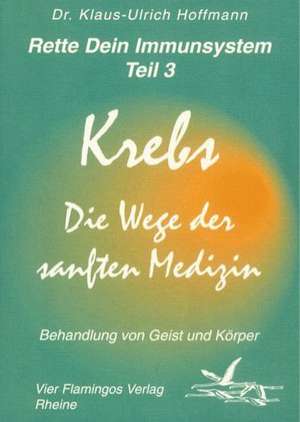 Dr. Klaus-Ulrich Hoffmann

Rette Dein Immunsystem
Teil 3

Krebs

Die Wege der sanften Medizin

Behandlung von Geist und Körper

Vier Flamingos Verlag
Rheine